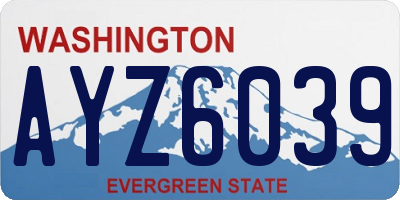 WASHINGTON

AYZ6039

EVERGREEN STATE